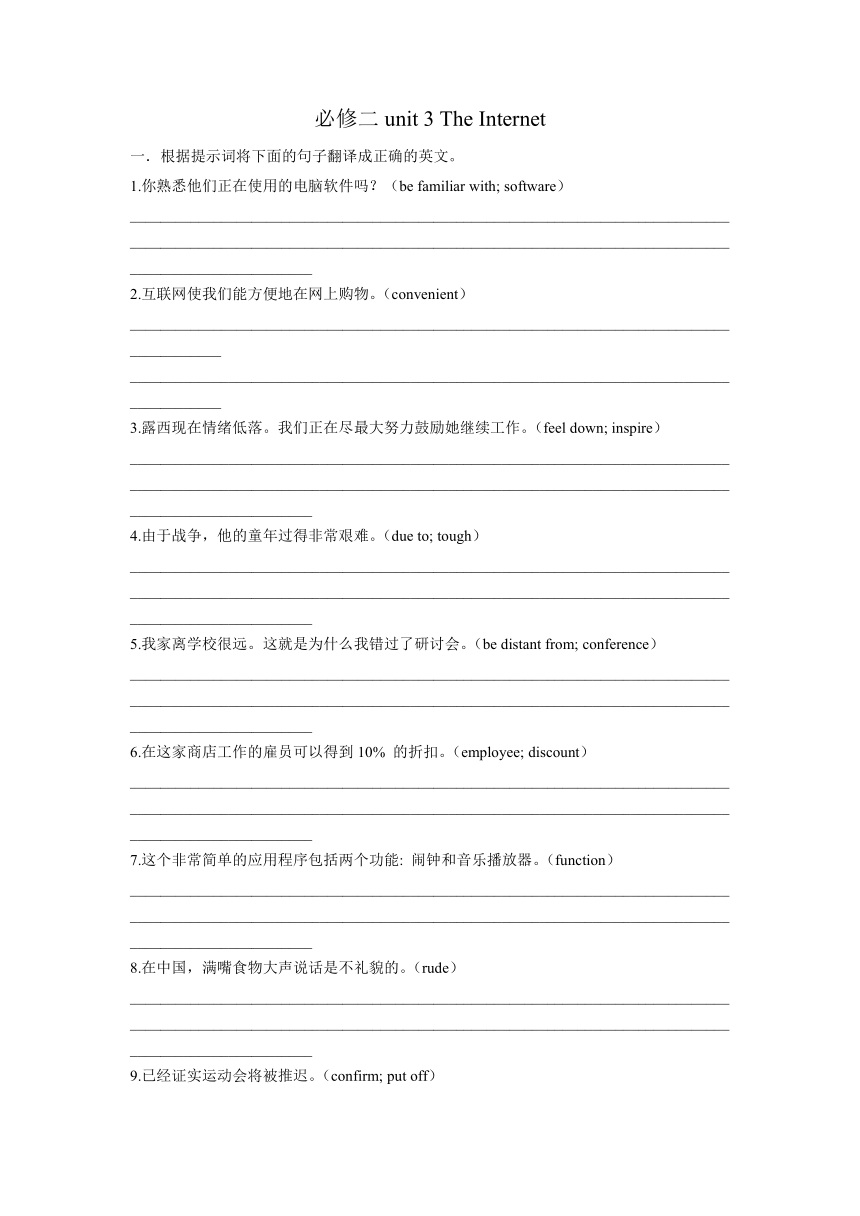 必修二 unit 3 The Internet

一．根据提示词将下面的句子翻译成正确的英文。

1.你熟悉他们正在使用的电脑软件吗？（be familiar with; software）

2.互联网使我们能方便地在网上购物。（convenient）

3.露西现在情绪低落。我们正在尽最大努力鼓励她继续工作。（feel down; inspire）

4.由于战争，他的童年过得非常艰难。（due to; tough）

5.我家离学校很远。这就是为什么我错过了研讨会。（be distant from; conference）

6.在这家商店工作的雇员可以得到 10% 的折扣。（employee; discount）

7.这个非常简单的应用程序包括两个功能: 闹钟和音乐播放器。（function）

8.在中国，满嘴食物大声说话是不礼貌的。（rude）

9.已经证实运动会将被推迟。（confirm; put off）